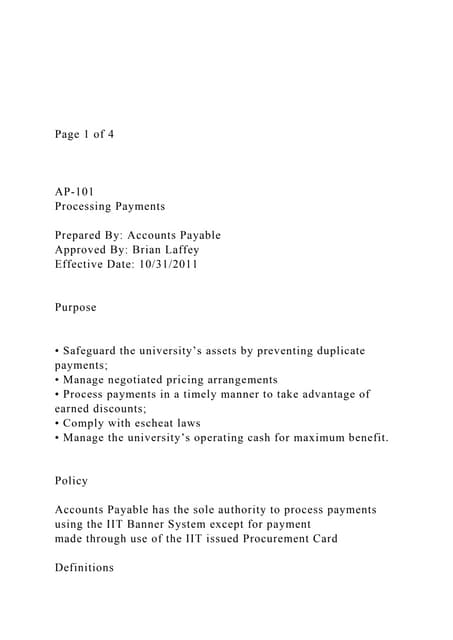 Page 1 of 4

AP-101
Processing Payments

Prepared By: Accounts Payable
Approved By: Brian Laffey
Effective Date: 10/31/2011

Purpose

• Safeguard the university's assets by preventing duplicate payments;
• Manage negotiated pricing arrangements
• Process payments in a timely manner to take advantage of earned discounts;
• Comply with escheat laws
• Manage the university's operating cash for maximum benefit.

Policy

Accounts Payable has the sole authority to process payments using the IIT Banner System except for payment made through use of the IIT issued Procurement Card

Definitions